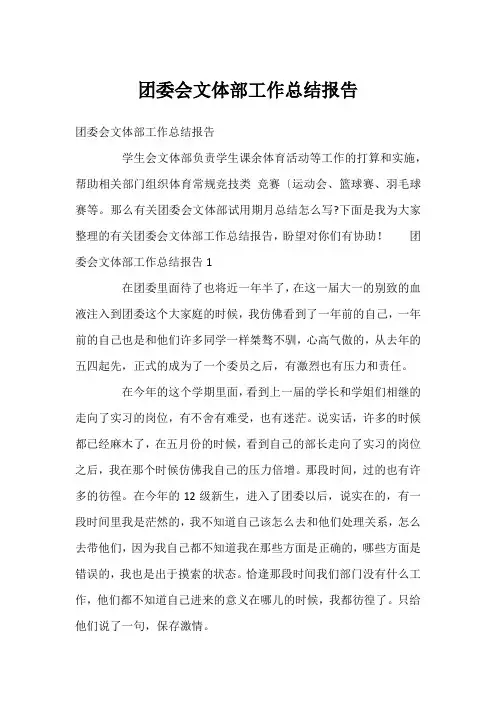 团委会文体部工作总结报告

团委会文体部工作总结报告

学生会文体部负责学生课余体育活动等工作的打算和实施，帮助相关部门组织体育常规竞技类 竞赛〔运动会、篮球赛、羽毛球赛等。那么有关团委会文体部试用期月总结怎么写?下面是我为大家整理的有关团委会文体部工作总结报告，盼望对你们有协助！ 团委会文体部工作总结报告 1

在团委里面待了也将近一年半了，在这一届大一的别致的血液注入到团委这个大家庭的时候，我仿佛看到了一年前的自己，一年前的自己也是和他们许多同学一样桀骜不驯，心高气傲的，从去年的五四起先，正式的成为了一个委员之后，有激烈也有压力和责任。

在今年的这个学期里面，看到上一届的学长和学姐们相继的走向了实习的岗位，有不舍有难受，也有迷茫。说实话，许多的时候都已经麻木了，在五月份的时候，看到自己的部长走向了实习的岗位之后，我在那个时候仿佛我自己的压力倍增。那段时间，过的也有许多的彷徨。在今年的 12 级新生，进入了团委以后，说实在的，有一段时间里我是茫然的，我不知道自己该怎么去和他们处理关系，怎么去带他们，因为我自己都不知道我在那些方面是正确的，哪些方面是错误的，我也是出于摸索的状态。恰逢那段时间我们部门没有什么工作，他们都不知道自己进来的意义在哪儿的时候，我都彷徨了。只给他们说了一句，保存激情。